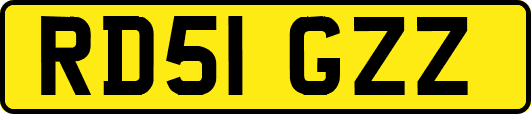 RD51 GZZ